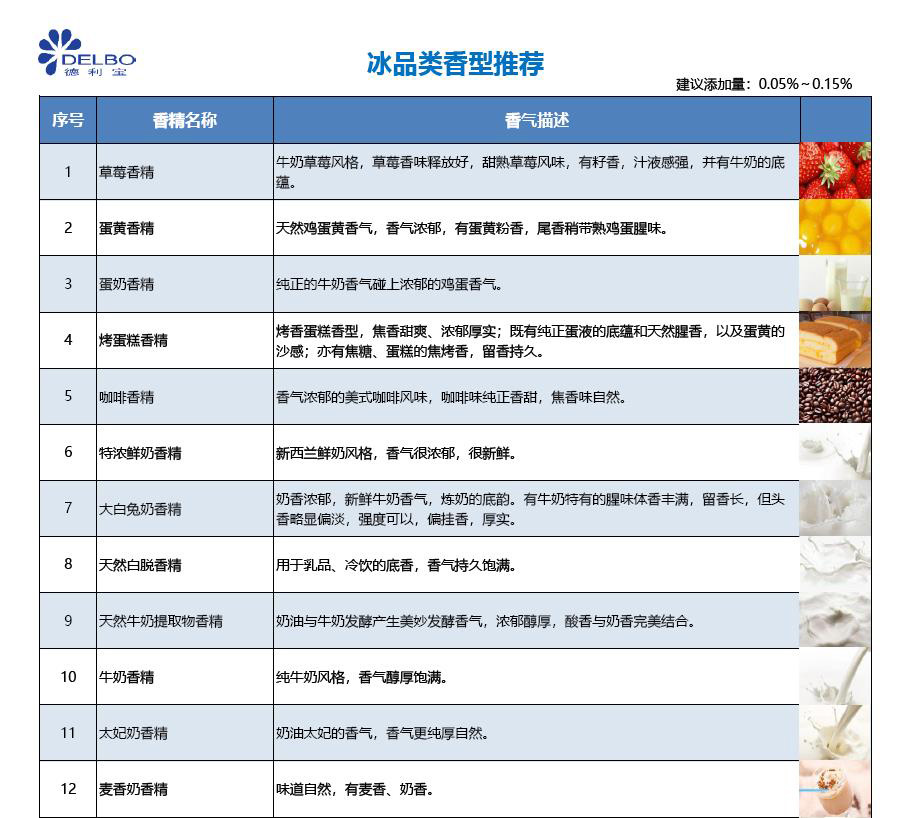 DELBO
德利宝

冰品类香型推荐

建议添加量：0.05%~0.15%

| 序号 | 香精名称 | 香气描述 | |
|---|---|---|---|
| 1 | 草莓香精 | 牛奶草莓风格，草莓香味释放好，甜熟草莓风味，有籽香，汁液感强，并有牛奶的底蕴。 | |
| 2 | 蛋黄香精 | 天然鸡蛋黄香气，香气浓郁，有蛋黄粉香，尾香稍带熟鸡蛋腥味。 | |
| 3 | 蛋奶香精 | 纯正的牛奶香气碰上浓郁的鸡蛋香气。 | |
| 4 | 烤蛋糕香精 | 烤香蛋糕香型，焦香甜爽、浓郁厚实；既有纯正蛋液的底蕴和天然腥香，以及蛋黄的沙感；亦有焦糖、蛋糕的焦烤香，留香持久。 | |
| 5 | 咖啡香精 | 香气浓郁的美式咖啡风味，咖啡味纯正香甜，焦香味自然。 | |
| 6 | 特浓鲜奶香精 | 新西兰鲜奶风格，香气很浓郁，很新鲜。 | |
| 7 | 大白兔奶香精 | 奶香浓郁，新鲜牛奶香气，炼奶的底韵。有牛奶特有的腥味体香丰满，留香长，但头香略显偏淡，强度可以，偏挂香，厚实。 | |
| 8 | 天然白脱香精 | 用于乳品、冷饮的底香，香气持久饱满。 | |
| 9 | 天然牛奶提取物香精 | 奶油与牛奶发酵产生美妙发酵香气，浓郁醇厚，酸香与奶香完美结合。 | |
| 10 | 牛奶香精 | 纯牛奶风格，香气醇厚饱满。 | |
| 11 | 太妃奶香精 | 奶油太妃的香气，香气更纯厚自然。 | |
| 12 | 麦香奶香精 | 味道自然，有麦香、奶香。 | |